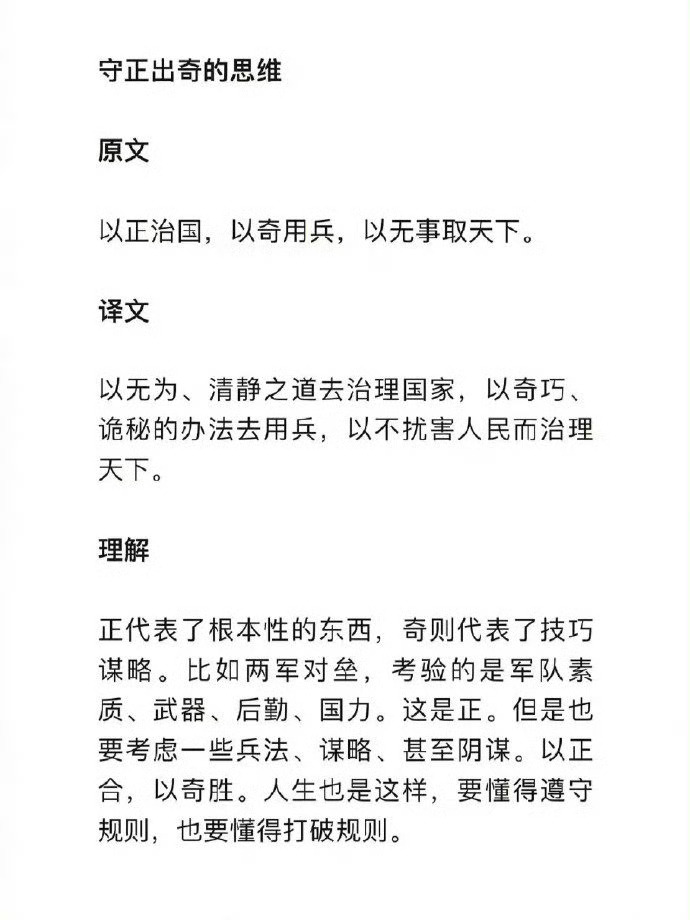 守正出奇的思维

原文

以正治国，以奇用兵，以无事取天下。

译文

以无为、清静之道去治理国家，以奇巧、诡秘的办法去用兵，以不扰害人民而治理天下。

理解

正代表了根本性的东西，奇则代表了技巧谋略。比如两军对垒，考验的是军队素质、武器、后勤、国力。这是正。但是也要考虑一些兵法、谋略、甚至阴谋。以正合，以奇胜。人生也是这样，要懂得遵守规则，也要懂得打破规则。